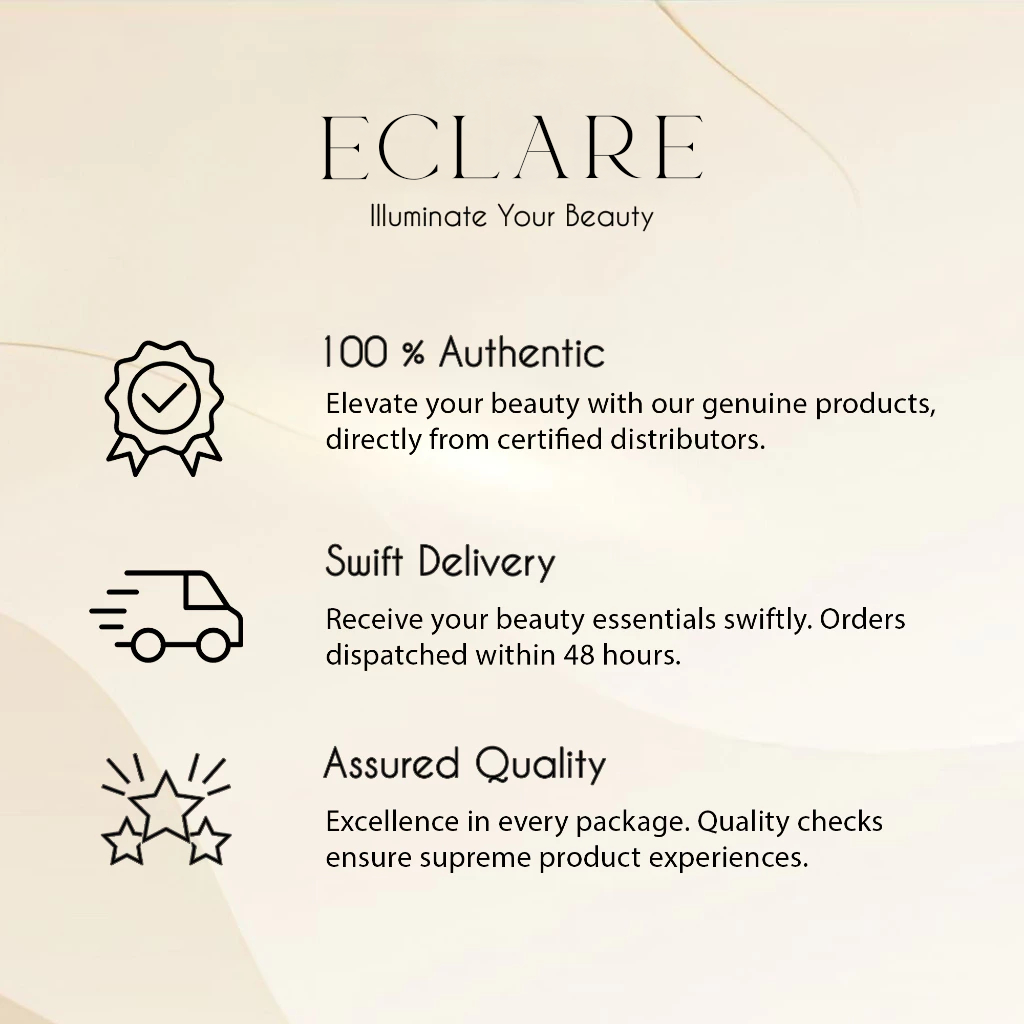 ECLARE
Illuminate Your Beauty

100 % Authentic

Elevate your beauty with our genuine products, directly from certified distributors.

Swift Delivery

Receive your beauty essentials swiftly. Orders dispatched within 48 hours.

Assured Quality

Excellence in every package. Quality checks ensure supreme product experiences.